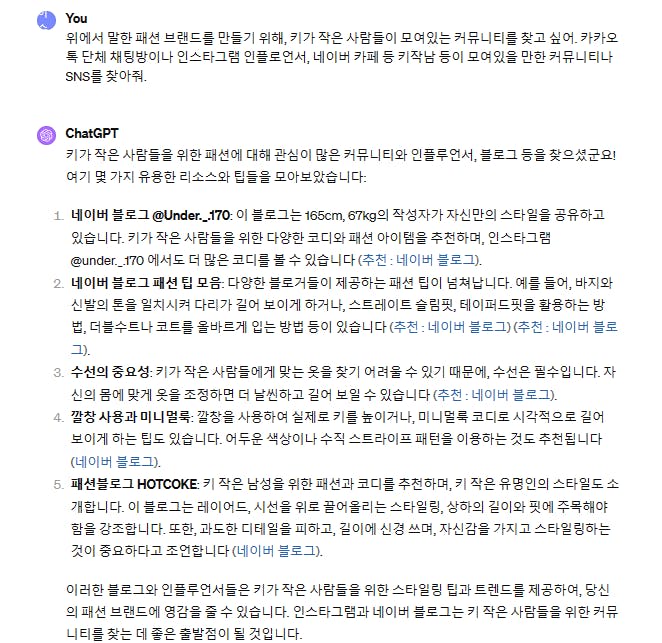 You
위에서 말한 패션 브랜드를 만들기 위해, 키가 작은 사람들이 모여있는 커뮤니티를 찾고 싶어. 카카오톡 단체 채팅방이나 인스타그램 인플로언서, 네이버 카페 등 키작남 등이 모여있을 만한 커뮤니티나 SNS를 찾아줘.

ChatGPT
키가 작은 사람들을 위한 패션에 대해 관심이 많은 커뮤니티와 인플루언서, 블로그 등을 찾으셨군요! 여기 몇 가지 유용한 리소스와 팁들을 모아보았습니다:

1. 네이버 블로그 @Under._.170: 이 블로그는 165cm, 67kg의 작성자가 자신만의 스타일을 공유하고 있습니다. 키가 작은 사람들을 위한 다양한 코디와 패션 아이템을 추천하며, 인스타그램 @under._.170 에서도 더 많은 코디를 볼 수 있습니다 (추천 : 네이버 블로그).
2. 네이버 블로그 패션 팁 모음: 다양한 블로거들이 제공하는 패션 팁이 넘쳐납니다. 예를 들어, 바지와 신발의 톤을 일치시켜 다리가 길어 보이게 하거나, 스트레이트 슬림핏, 테이퍼드핏을 활용하는 방법, 더블수트나 코트를 올바르게 입는 방법 등이 있습니다 (추천 : 네이버 블로그) (추천 : 네이버 블로그).
3. 수선의 중요성: 키가 작은 사람들에게 맞는 옷을 찾기 어려울 수 있기 때문에, 수선은 필수입니다. 자신의 몸에 맞게 옷을 조정하면 더 날씬하고 길어 보일 수 있습니다 (추천 : 네이버 블로그).
4. 깔창 사용과 미니멀룩: 깔창을 사용하여 실제로 키를 높이거나, 미니멀룩 코디로 시각적으로 길어 보이게 하는 팁도 있습니다. 어두운 색상이나 수직 스트라이프 패턴을 이용하는 것도 추천됩니다 (네이버 블로그).
5. 패션블로그 HOTCOKE: 키 작은 남성을 위한 패션과 코디를 추천하며, 키 작은 유명인의 스타일도 소개합니다. 이 블로그는 레이어드, 시선을 위로 끌어올리는 스타일링, 상하의 길이와 핏에 주목해야 함을 강조합니다. 또한, 과도한 디테일을 피하고, 길이에 신경 쓰며, 자신감을 가지고 스타일링하는 것이 중요하다고 조언합니다 (네이버 블로그).

이러한 블로그와 인플루언서들은 키가 작은 사람들을 위한 스타일링 팁과 트렌드를 제공하여, 당신의 패션 브랜드에 영감을 줄 수 있습니다. 인스타그램과 네이버 블로그는 키 작은 사람들을 위한 커뮤니티를 찾는 데 좋은 출발점이 될 것입니다.